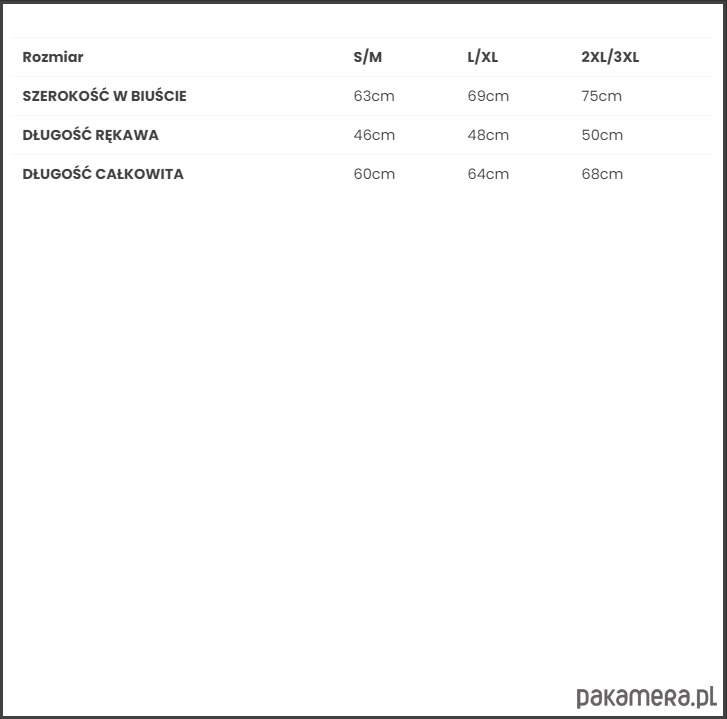 | Rozmiar | S/M | L/XL | 2XL/3XL |
|---|---|---|---|
| SZEROKOŚĆ W BIUŚCIE | 63cm | 69cm | 75cm |
| DŁUGOŚĆ RĘKAWA | 46cm | 48cm | 50cm |
| DŁUGOŚĆ CAŁKOWITA | 60cm | 64cm | 68cm |

pakamera.pl